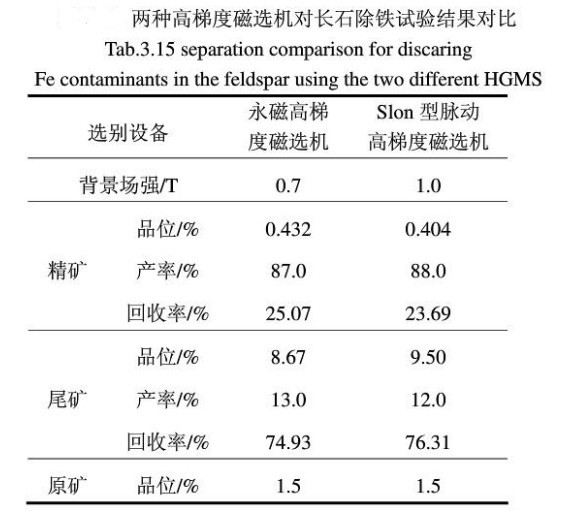 两种高梯度磁选机对长石除铁试验结果对比
Tab.3.15 separation comparison for discaring Fe contaminants in the feldspar using the two different HGMS

| 选别设备 | | 永磁高梯度磁选机 | Slon 型脉动高梯度磁选机 |
|---|---|---|---|
| 背景场强/T | | 0.7 | 1.0 |
| 精矿 | 品位/% | 0.432 | 0.404 |
| | 产率/% | 87.0 | 88.0 |
| | 回收率/% | 25.07 | 23.69 |
| 尾矿 | 品位/% | 8.67 | 9.50 |
| | 产率/% | 13.0 | 12.0 |
| | 回收率/% | 74.93 | 76.31 |
| 原矿 | 品位/% | 1.5 | 1.5 |